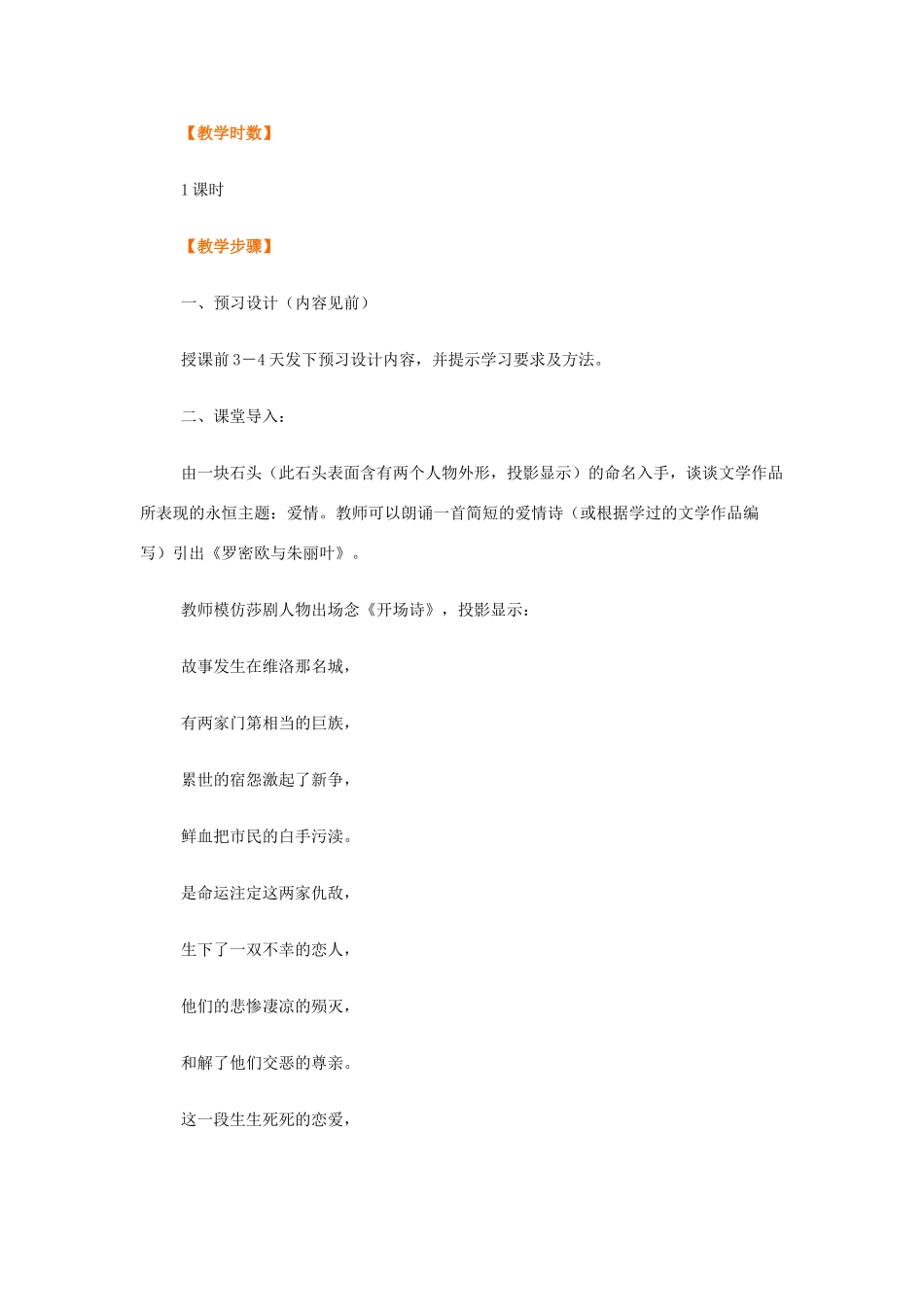 【教学时数】

1 课时

【教学步骤】

一、预习设计（内容见前）

授课前 3－4 天发下预习设计内容，并提示学习要求及方法。

二、课堂导入：

由一块石头（此石头表面含有两个人物外形，投影显示）的命名入手，谈谈文学作品所表现的永恒主题：爱情。教师可以朗诵一首简短的爱情诗（或根据学过的文学作品编写）引出《罗密欧与朱丽叶》。

教师模仿莎剧人物出场念《开场诗》，投影显示：

故事发生在维洛那名城，

有两家门第相当的巨族，

累世的宿怨激起了新争，

鲜血把市民的白手污渎。

是命运注定这两家仇敌，

生下了一双不幸的恋人，

他们的悲惨凄凉的殒灭，

和解了他们交恶的尊亲。

这一段生生死死的恋爱，